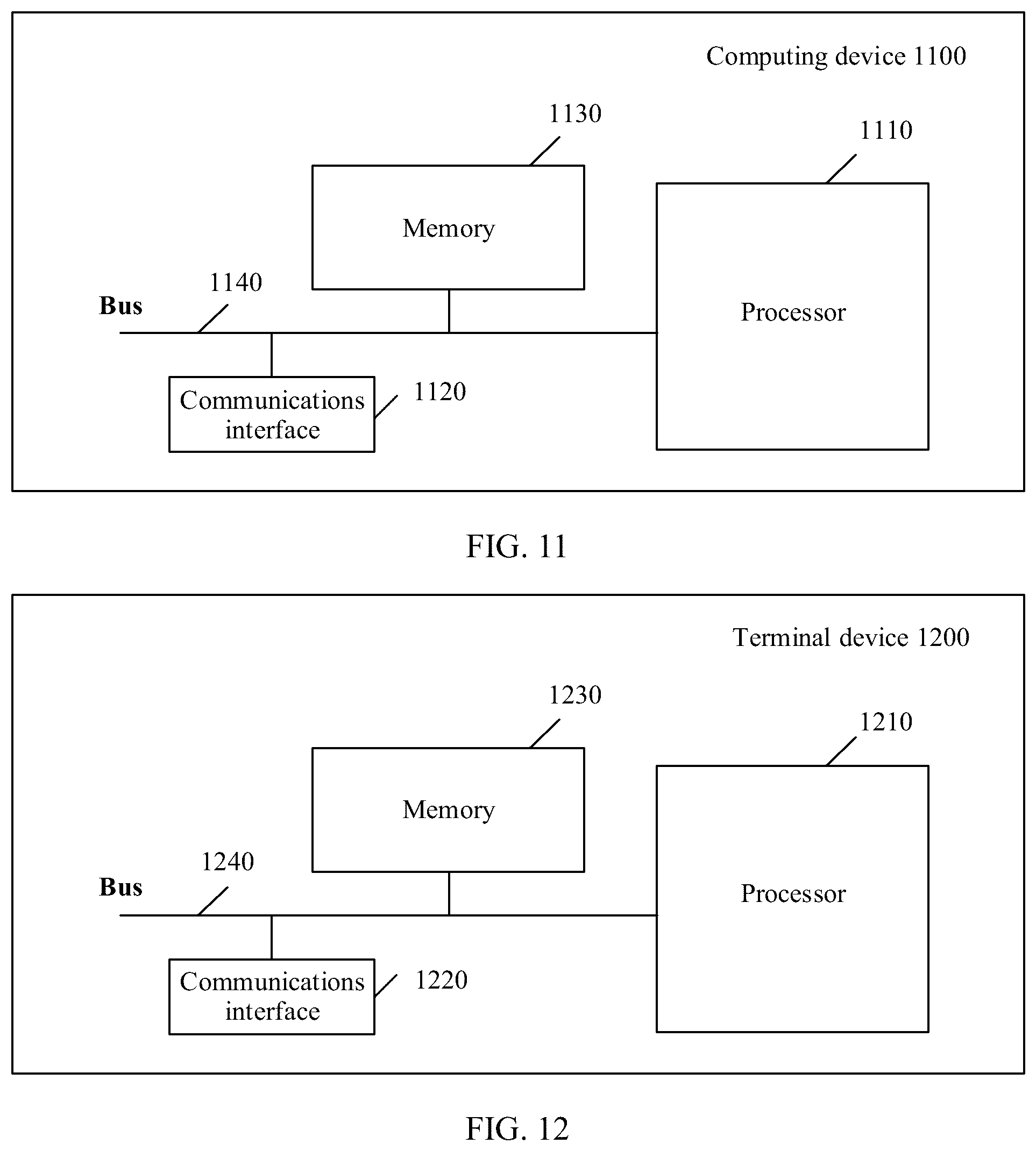 Computing device 1100

1130

1110

Memory

1140

Bus

Processor

Communications interface

1120

FIG. 11

Terminal device 1200

1230

1210

Memory

1240

Bus

Processor

Communications interface

1220

FIG. 12